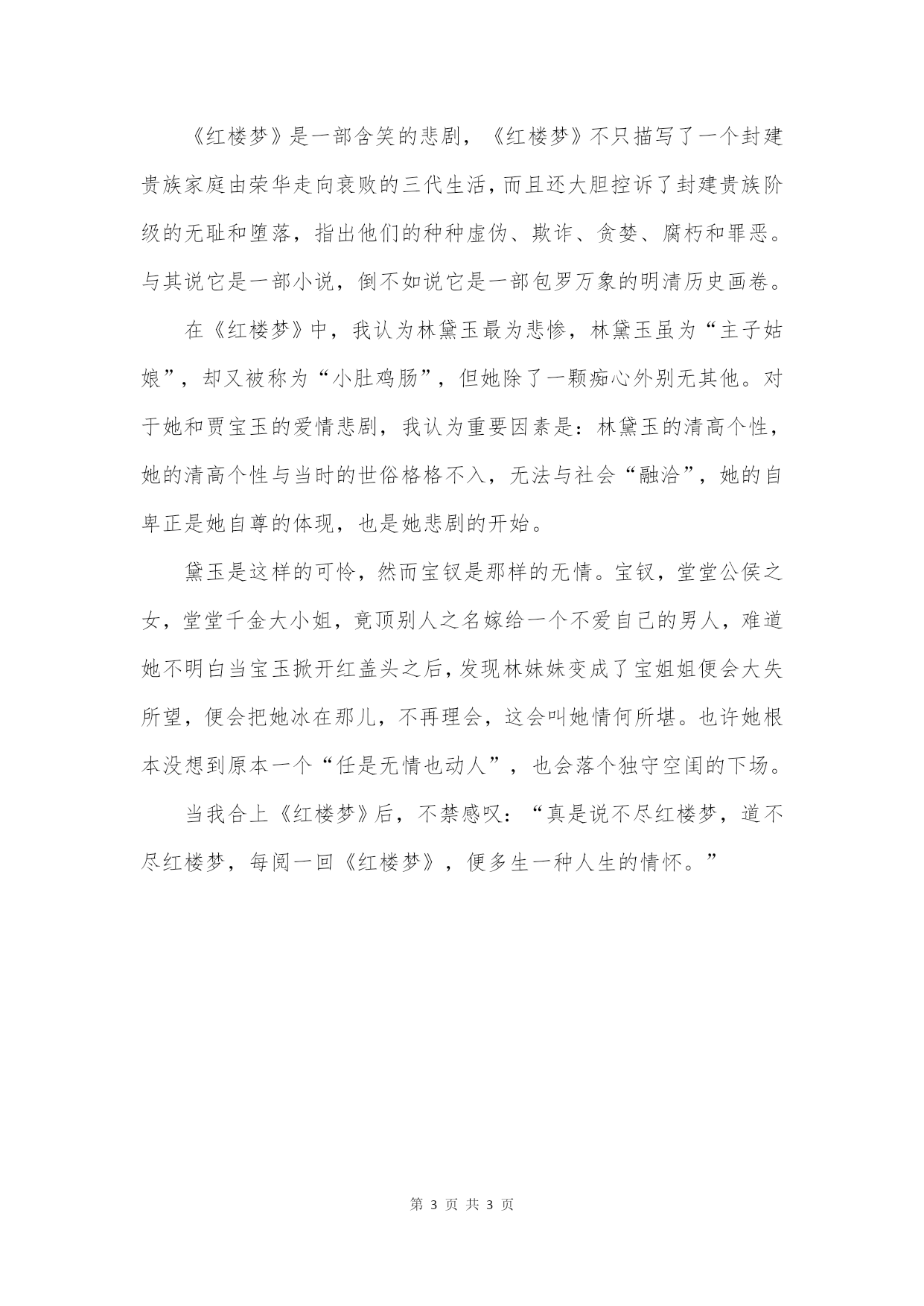 《红楼梦》是一部含笑的悲剧，《红楼梦》不只描写了一个封建贵族家庭由荣华走向衰败的三代生活，而且还大胆控诉了封建贵族阶级的无耻和堕落，指出他们的种种虚伪、欺诈、贪婪、腐朽和罪恶。与其说它是一部小说，倒不如说它是一部包罗万象的明清历史画卷。

在《红楼梦》中，我认为林黛玉最为悲惨，林黛玉虽为“主子姑娘”，却又被称为“小肚鸡肠”，但她除了一颗痴心外别无其他。对于她和贾宝玉的爱情悲剧，我认为重要因素是：林黛玉的清高个性，她的清高个性与当时的世俗格格不入，无法与社会“融洽”，她的自卑正是她自尊的体现，也是她悲剧的开始。

黛玉是这样的可怜，然而宝钗是那样的无情。宝钗，堂堂公侯之女，堂堂千金大小姐，竟顶别人之名嫁给一个不爱自己的男人，难道她不明白当宝玉掀开红盖头之后，发现林妹妹变成了宝姐姐便会大失所望，便会把她冰在那儿，不再理会，这会叫她情何所堪。也许她根本没想到原本一个“任是无情也动人”，也会落个独守空闺的下场。

当我合上《红楼梦》后，不禁感叹：“真是说不尽红楼梦，道不尽红楼梦，每阅一回《红楼梦》，便多生一种人生的情怀。”

第 3 页 共 3 页